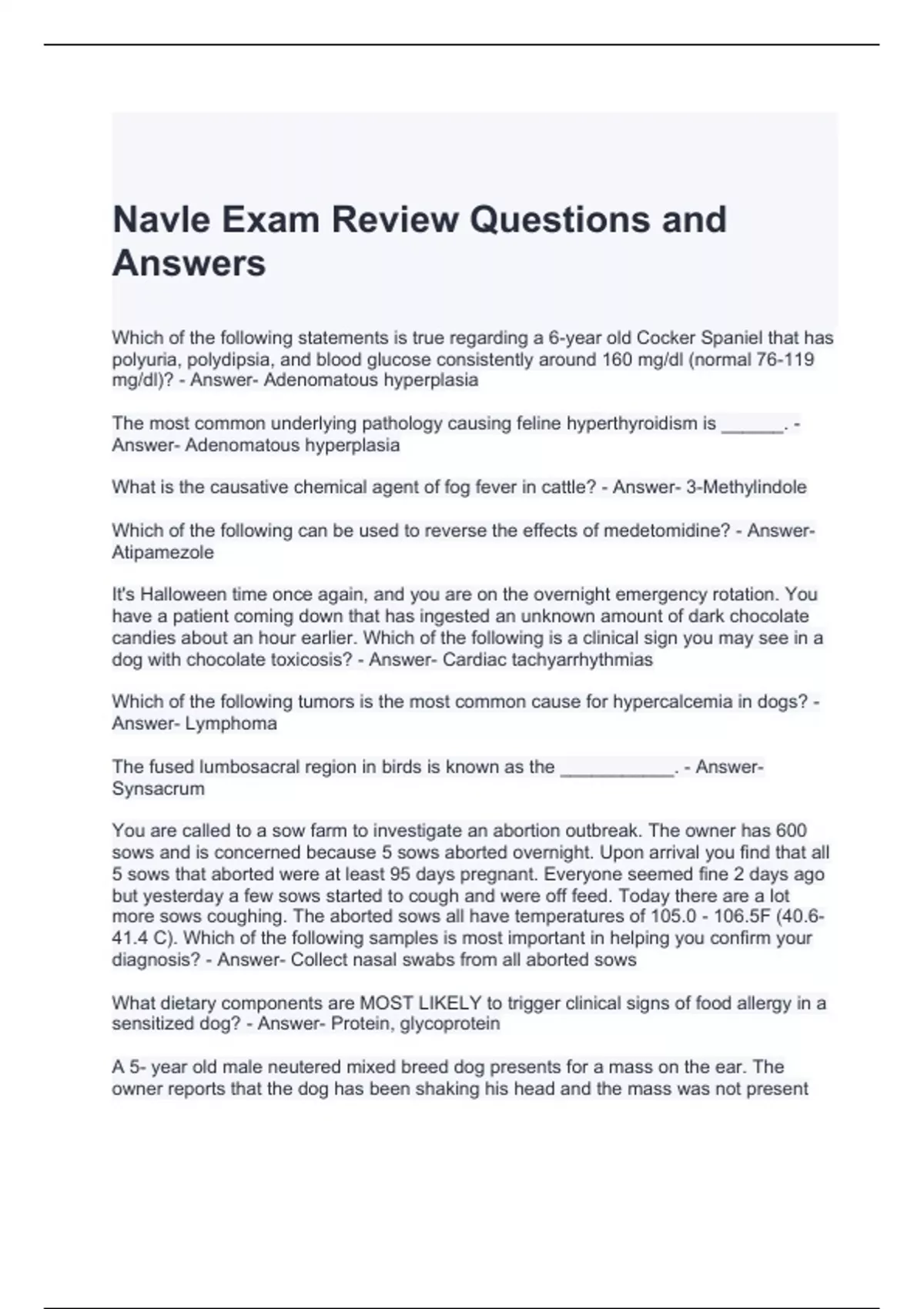 Navle Exam Review Questions and Answers

Which of the following statements is true regarding a 6-year old Cocker Spaniel that has polyuria, polydipsia, and blood glucose consistently around 160 mg/dl (normal 76-119 mg/dl)? - Answer- Adenomatous hyperplasia

The most common underlying pathology causing feline hyperthyroidism is ______. - Answer- Adenomatous hyperplasia

What is the causative chemical agent of fog fever in cattle? - Answer- 3-Methylindole

Which of the following can be used to reverse the effects of medetomidine? - Answer- Atipamezole

It's Halloween time once again, and you are on the overnight emergency rotation. You have a patient coming down that has ingested an unknown amount of dark chocolate candies about an hour earlier. Which of the following is a clinical sign you may see in a dog with chocolate toxicosis? - Answer- Cardiac tachyarrhythmias

Which of the following tumors is the most common cause for hypercalcemia in dogs? - Answer- Lymphoma

The fused lumbosacral region in birds is known as the ___________. - Answer- Synsacrum

You are called to a sow farm to investigate an abortion outbreak. The owner has 600 sows and is concerned because 5 sows aborted overnight. Upon arrival you find that all 5 sows that aborted were at least 95 days pregnant. Everyone seemed fine 2 days ago but yesterday a few sows started to cough and were off feed. Today there are a lot more sows coughing. The aborted sows all have temperatures of 105.0 - 106.5F (40.6-41.4 C). Which of the following samples is most important in helping you confirm your diagnosis? - Answer- Collect nasal swabs from all aborted sows

What dietary components are MOST LIKELY to trigger clinical signs of food allergy in a sensitized dog? - Answer- Protein, glycoprotein

A 5- year old male neutered mixed breed dog presents for a mass on the ear. The owner reports that the dog has been shaking his head and the mass was not present